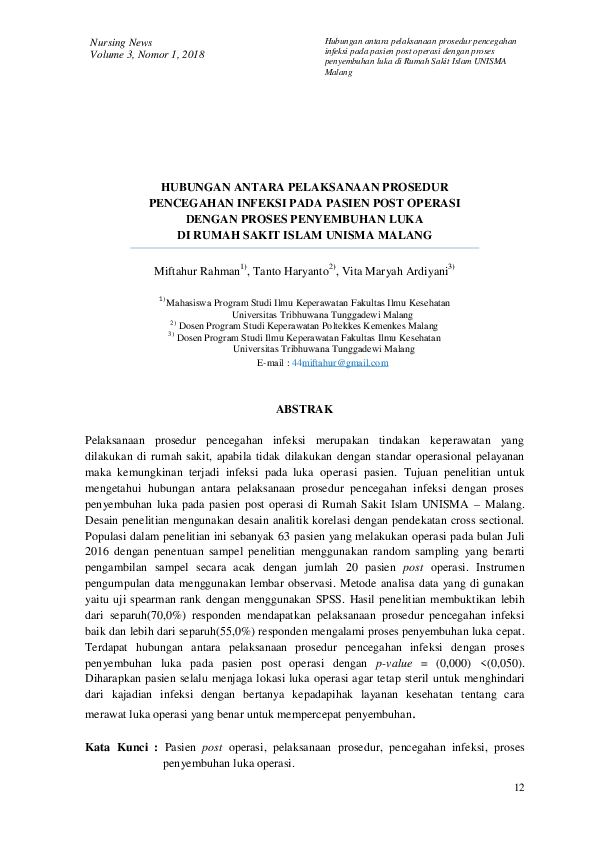 Nursing News
Volume 3, Nomor 1, 2018

Hubungan antara pelaksanaan prosedur pencegahan infeksi pada pasien post operasi dengan proses penyembuhan luka di Rumah Sakit Islam UNISMA Malang

HUBUNGAN ANTARA PELAKSANAAN PROSEDUR PENCEGAHAN INFEKSI PADA PASIEN POST OPERASI DENGAN PROSES PENYEMBUHAN LUKA DI RUMAH SAKIT ISLAM UNISMA MALANG

Miftahur Rahman$^{1)}$, Tanto Haryanto$^{2)}$, Vita Maryah Ardiyani$^{3)}$

$^{1)}$Mahasiswa Program Studi Ilmu Keperawatan Fakultas Ilmu Kesehatan Universitas Tribhuwana Tunggadewi Malang
$^{2)}$ Dosen Program Studi Keperawatan Poltekkes Kemenkes Malang
$^{3)}$ Dosen Program Studi Ilmu Keperawatan Fakultas Ilmu Kesehatan Universitas Tribhuwana Tunggadewi Malang
E-mail : 44miftahur@gmail.com

ABSTRAK

Pelaksanaan prosedur pencegahan infeksi merupakan tindakan keperawatan yang dilakukan di rumah sakit, apabila tidak dilakukan dengan standar operasional pelayanan maka kemungkinan terjadi infeksi pada luka operasi pasien. Tujuan penelitian untuk mengetahui hubungan antara pelaksanaan prosedur pencegahan infeksi dengan proses penyembuhan luka pada pasien post operasi di Rumah Sakit Islam UNISMA – Malang. Desain penelitian mengunakan desain analitik korelasi dengan pendekatan cross sectional. Populasi dalam penelitian ini sebanyak 63 pasien yang melakukan operasi pada bulan Juli 2016 dengan penentuan sampel penelitian menggunakan random sampling yang berarti pengambilan sampel secara acak dengan jumlah 20 pasien post operasi. Instrumen pengumpulan data menggunakan lembar observasi. Metode analisa data yang di gunakan yaitu uji spearman rank dengan menggunakan SPSS. Hasil penelitian membuktikan lebih dari separuh(70,0%) responden mendapatkan pelaksanaan prosedur pencegahan infeksi baik dan lebih dari separuh(55,0%) responden mengalami proses penyembuhan luka cepat. Terdapat hubungan antara pelaksanaan prosedur pencegahan infeksi dengan proses penyembuhan luka pada pasien post operasi dengan p-value = (0,000) <(0,050). Diharapkan pasien selalu menjaga lokasi luka operasi agar tetap steril untuk menghindari dari kajadian infeksi dengan bertanya kepadapihak layanan kesehatan tentang cara merawat luka operasi yang benar untuk mempercepat penyembuhan.

Kata Kunci : Pasien post operasi, pelaksanaan prosedur, pencegahan infeksi, proses penyembuhan luka operasi.

12